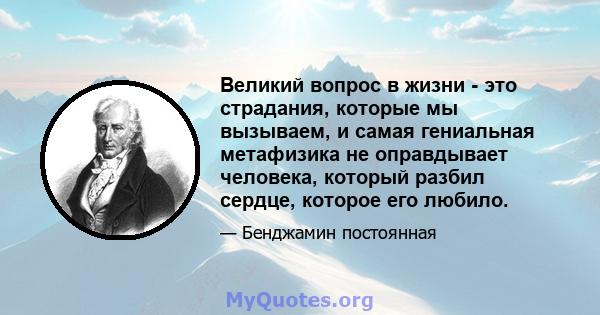 Великий вопрос в жизни - это страдания, которые мы вызываем, и самая гениальная метафизика не оправдывает человека, который разбил сердце, которое его любило.

— Бенджамин постоянная

MyQuotes.org